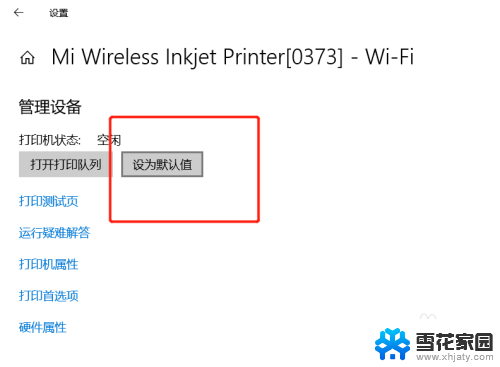 设置

Mi Wireless Inkjet Printer[0373] - Wi-Fi

管理设备

打印机状态: 空闲

打开打印队列

设为默认值

打印测试页

运行疑难解答

打印机属性

打印首选项

硬件属性

雪花家园
www.xhjaty.com